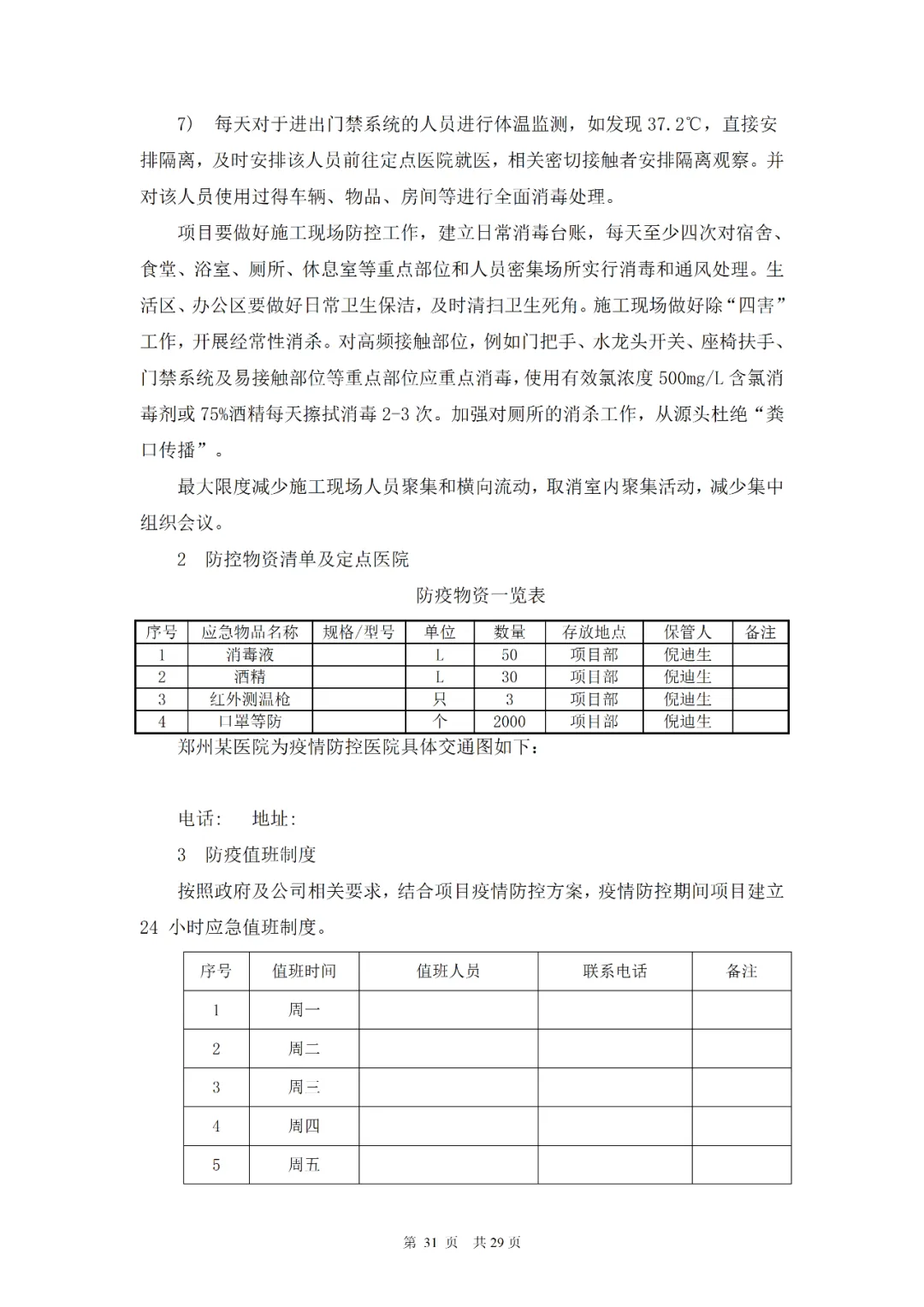 7) 每天对于进出门禁系统的人员进行体温监测，如发现 37.2℃，直接安排隔离，及时安排该人员前往定点医院就医，相关密切接触者安排隔离观察。并对该人员使用过得车辆、物品、房间等进行全面消毒处理。

项目要做好施工现场防控工作，建立日常消毒台账，每天至少四次对宿舍、食堂、浴室、厕所、休息室等重点部位和人员密集场所实行消毒和通风处理。生活区、办公区要做好日常卫生保洁，及时清扫卫生死角。施工现场做好除“四害”工作，开展经常性消杀。对高频接触部位，例如门把手、水龙头开关、座椅扶手、门禁系统及易接触部位等重点部位应重点消毒，使用有效氯浓度 500mg/L 含氯消毒剂或 75%酒精每天擦拭消毒 2-3 次。加强对厕所的消杀工作，从源头杜绝“粪口传播”。

最大限度减少施工现场人员聚集和横向流动，取消室内聚集活动，减少集中组织会议。

2 防控物资清单及定点医院

防疫物资一览表

| 序号 | 应急物品名称 | 规格/型号 | 单位 | 数量 | 存放地点 | 保管人 | 备注 |
|---|---|---|---|---|---|---|---|
| 1 | 消毒液 | | L | 50 | 项目部 | 倪迪生 | |
| 2 | 酒精 | | L | 30 | 项目部 | 倪迪生 | |
| 3 | 红外测温枪 | | 只 | 3 | 项目部 | 倪迪生 | |
| 4 | 口罩等防 | | 个 | 2000 | 项目部 | 倪迪生 | |

郑州某医院为疫情防控医院具体交通图如下：

电话： 地址：

3 防疫值班制度

按照政府及公司相关要求，结合项目疫情防控方案，疫情防控期间项目建立 24 小时应急值班制度。

| 序号 | 值班时间 | 值班人员 | 联系电话 | 备注 |
|---|---|---|---|---|
| 1 | 周一 | | | |
| 2 | 周二 | | | |
| 3 | 周三 | | | |
| 4 | 周四 | | | |
| 5 | 周五 | | | |

第 31 页 共 29 页